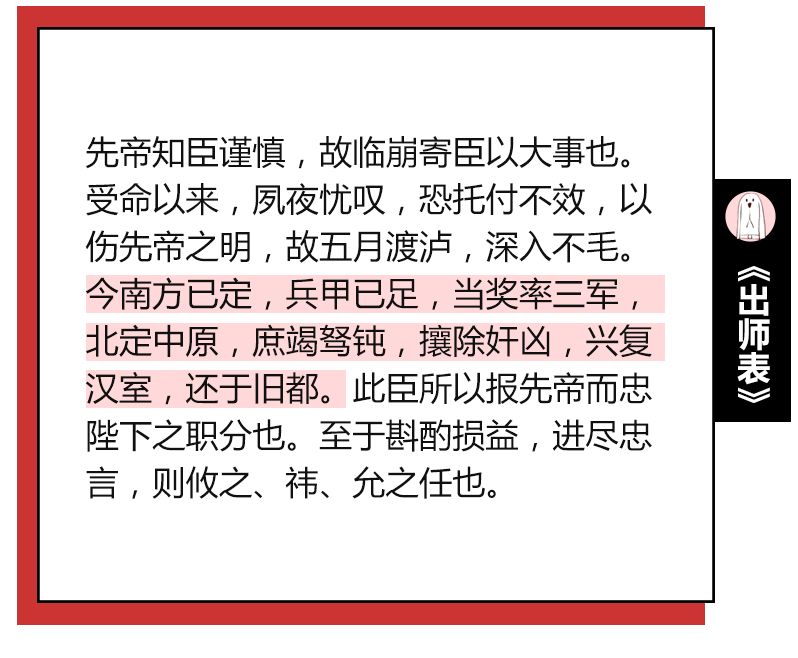 先帝知臣谨慎，故临崩寄臣以大事也。受命以来，夙夜忧叹，恐托付不效，以伤先帝之明，故五月渡泸，深入不毛。今南方已定，兵甲已足，当奖率三军，北定中原，庶竭驽钝，攘除奸凶，兴复汉室，还于旧都。此臣所以报先帝而忠陛下之职分也。至于斟酌损益，进尽忠言，则攸之、祎、允之任也。

《出师表》